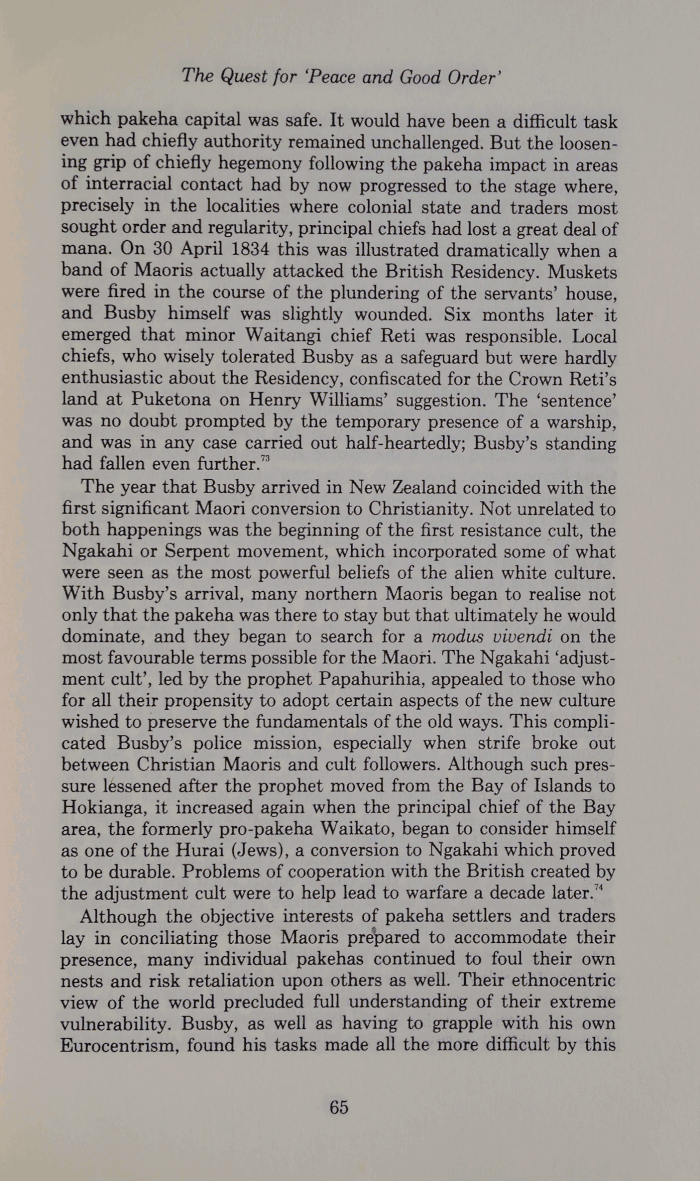 The Quest for 'Peace and Good Order'

which pakeha capital was safe. It would have been a difficult task even had chiefly authority remained unchallenged. But the loosening grip of chiefly hegemony following the pakeha impact in areas of interracial contact had by now progressed to the stage where, precisely in the localities where colonial state and traders most sought order and regularity, principal chiefs had lost a great deal of mana. On 30 April 1834 this was illustrated dramatically when a band of Maoris actually attacked the British Residency. Muskets were fired in the course of the plundering of the servants' house, and Busby himself was slightly wounded. Six months later it emerged that minor Waitangi chief Reti was responsible. Local chiefs, who wisely tolerated Busby as a safeguard but were hardly enthusiastic about the Residency, confiscated for the Crown Reti's land at Puketona on Henry Williams' suggestion. The 'sentence' was no doubt prompted by the temporary presence of a warship, and was in any case carried out half-heartedly; Busby's standing had fallen even further.$^{73}$

The year that Busby arrived in New Zealand coincided with the first significant Maori conversion to Christianity. Not unrelated to both happenings was the beginning of the first resistance cult, the Ngakahi or Serpent movement, which incorporated some of what were seen as the most powerful beliefs of the alien white culture. With Busby's arrival, many northern Maoris began to realise not only that the pakeha was there to stay but that ultimately he would dominate, and they began to search for a modus vivendi on the most favourable terms possible for the Maori. The Ngakahi 'adjustment cult', led by the prophet Papahurihia, appealed to those who for all their propensity to adopt certain aspects of the new culture wished to preserve the fundamentals of the old ways. This complicated Busby's police mission, especially when strife broke out between Christian Maoris and cult followers. Although such pressure lessened after the prophet moved from the Bay of Islands to Hokianga, it increased again when the principal chief of the Bay area, the formerly pro-pakeha Waikato, began to consider himself as one of the Hurai (Jews), a conversion to Ngakahi which proved to be durable. Problems of cooperation with the British created by the adjustment cult were to help lead to warfare a decade later.$^{74}$

Although the objective interests of pakeha settlers and traders lay in conciliating those Maoris prepared to accommodate their presence, many individual pakehas continued to foul their own nests and risk retaliation upon others as well. Their ethnocentric view of the world precluded full understanding of their extreme vulnerability. Busby, as well as having to grapple with his own Eurocentrism, found his tasks made all the more difficult by this

65